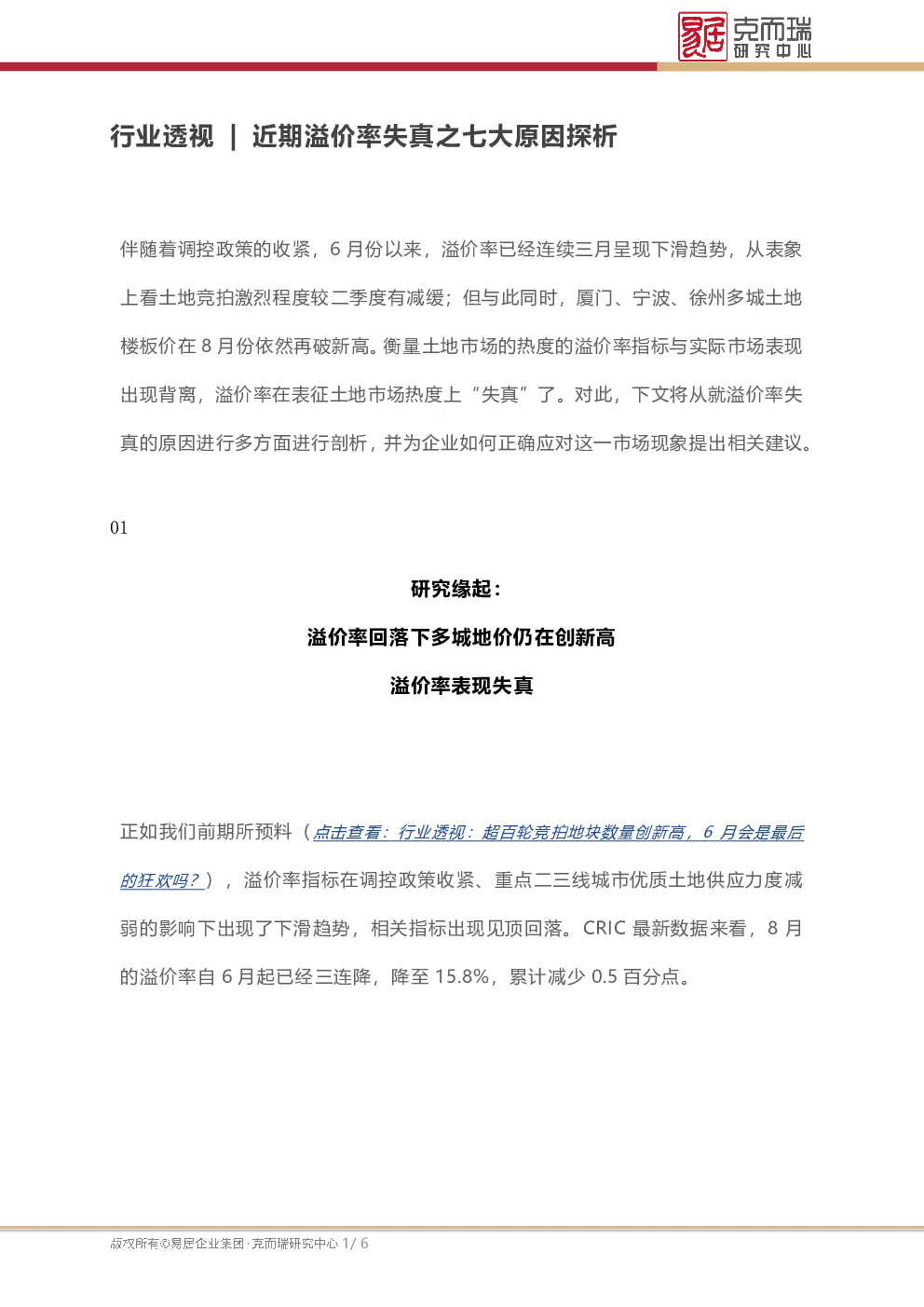 易居 克而瑞 研究中心

行业透视 | 近期溢价率失真之七大原因探析

伴随着调控政策的收紧，6 月份以来，溢价率已经连续三月呈现下滑趋势，从表象上看土地竞拍激烈程度较二季度有减缓；但与此同时，厦门、宁波、徐州多城土地楼板价在 8 月份依然再破新高。衡量土地市场的热度的溢价率指标与实际市场表现出现背离，溢价率在表征土地市场热度上“失真”了。对此，下文将从就溢价率失真的原因进行多方面进行剖析，并为企业如何正确应对这一市场现象提出相关建议。

01

研究缘起：

溢价率回落下多城地价仍在创新高

溢价率表现失真

正如我们前期所预料（点击查看：行业透视：超百轮竞拍地块数量创新高，6 月会是最后的狂欢吗？），溢价率指标在调控政策收紧、重点二三线城市优质土地供应力度减弱的影响下出现了下滑趋势，相关指标出现见顶回落。CRIC 最新数据来看，8 月的溢价率自 6 月起已经三连降，降至 15.8%，累计减少 0.5 百分点。

版权所有©易居企业集团·克而瑞研究中心 1/ 6